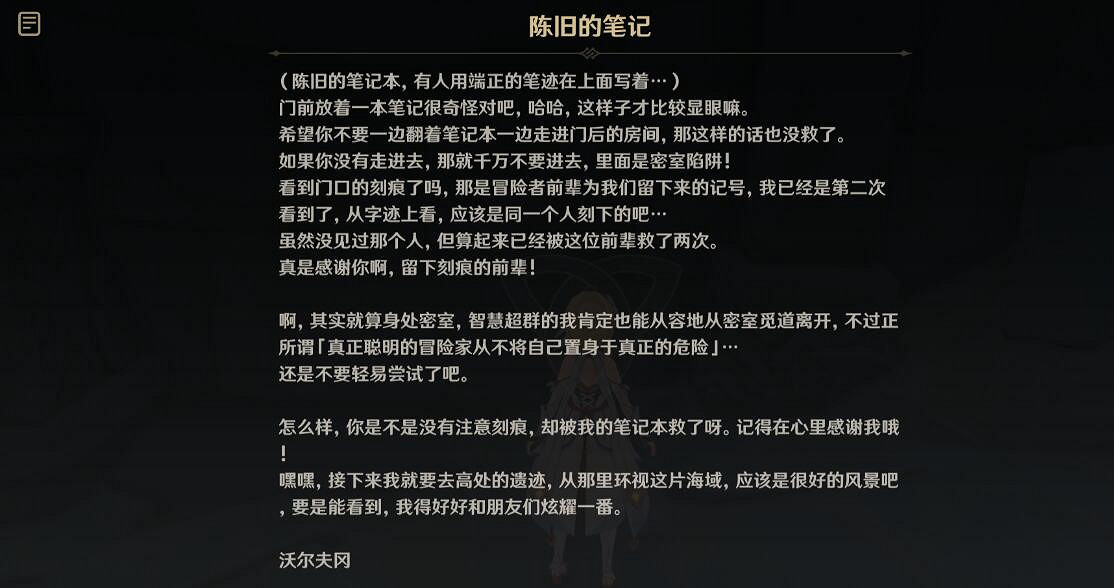 陈旧的笔记

（陈旧的笔记本，有人用端正的笔迹在上面写着…）
门前放着一本笔记很奇怪对吧，哈哈，这样子才比较显眼嘛。
希望你不要一边翻着笔记本一边走进门后的房间，那这样的话也没救了。
如果你没有走进去，那就千万不要进去，里面是密室陷阱！
看到门口的刻痕了吗，那是冒险者前辈为我们留下来的记号，我已经是第二次看到了，从字迹上看，应该是同一个人刻下的吧…
虽然没见过那个人，但算起来已经被这位前辈救了两次。
真是感谢你啊，留下刻痕的前辈！

啊，其实就算身处密室，智慧超群的我肯定也能从容地从密室觅道离开，不过正所谓「真正聪明的冒险家从不将自己置身于真正的危险」…
还是不要轻易尝试了吧。

怎么样，你是不是没有注意刻痕，却被我的笔记本救了呀。记得在心里感谢我哦！
嘿嘿，接下来我就要去高处的遗迹，从那里环视这片海域，应该是很好的风景吧，要是能看到，我得好好和朋友们炫耀一番。

沃尔夫冈